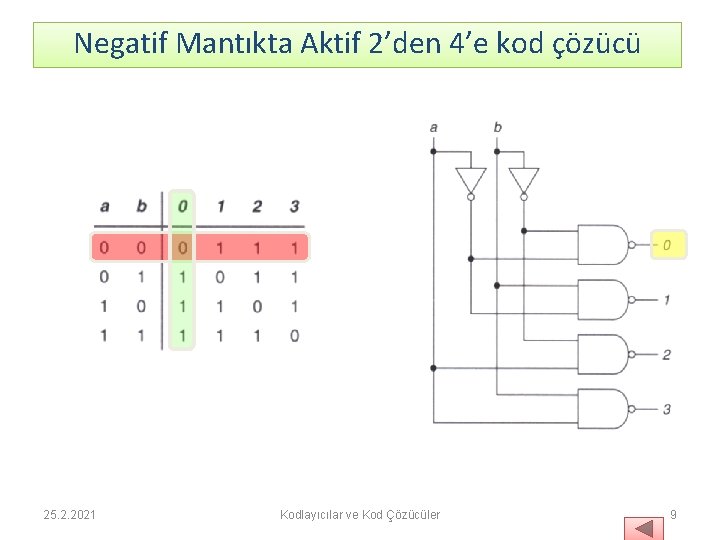 Negatif Mantıkta Aktif 2'den 4'e kod çözücü

| a | b | 0 | 1 | 2 | 3 |
|---|---|---|---|---|---|
| 0 | 0 | 0 | 1 | 1 | 1 |
| 0 | 1 | 1 | 0 | 1 | 1 |
| 1 | 0 | 1 | 1 | 0 | 1 |
| 1 | 1 | 1 | 1 | 1 | 0 |

a
b
0
1
2
3

25.2.2021
Kodlayıcılar ve Kod Çözücüler
9